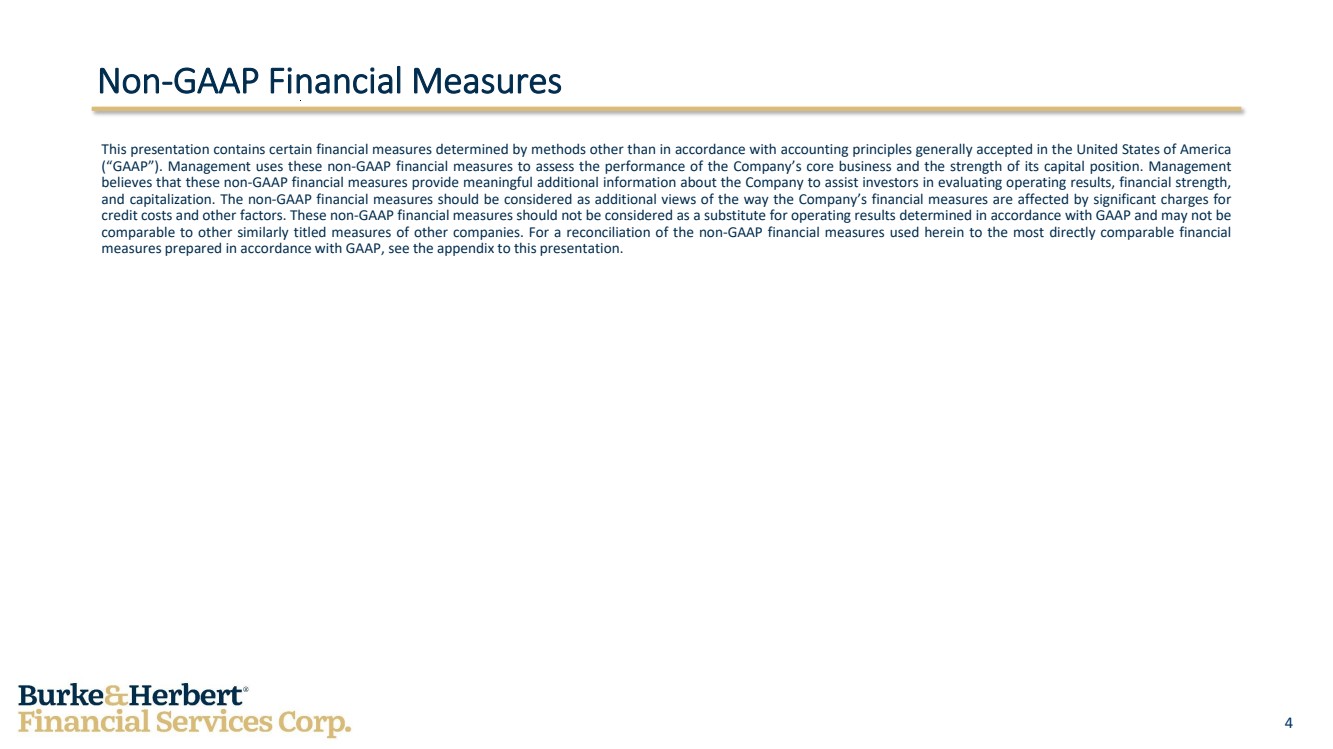 Non-GAAP Financial Measures

This presentation contains certain financial measures determined by methods other than in accordance with accounting principles generally accepted in the United States of America ("GAAP"). Management uses these non-GAAP financial measures to assess the performance of the Company's core business and the strength of its capital position. Management believes that these non-GAAP financial measures provide meaningful additional information about the Company to assist investors in evaluating operating results, financial strength, and capitalization. The non-GAAP financial measures should be considered as additional views of the way the Company's financial measures are affected by significant charges for credit costs and other factors. These non-GAAP financial measures should not be considered as a substitute for operating results determined in accordance with GAAP and may not be comparable to other similarly titled measures of other companies. For a reconciliation of the non-GAAP financial measures used herein to the most directly comparable financial measures prepared in accordance with GAAP, see the appendix to this presentation.

Burke&Herbert®
Financial Services Corp.

4